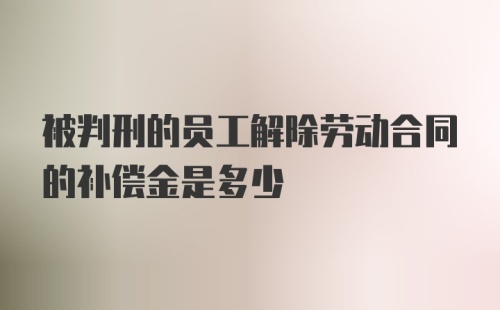 被判刑的员工解除劳动合同的补偿金是多少